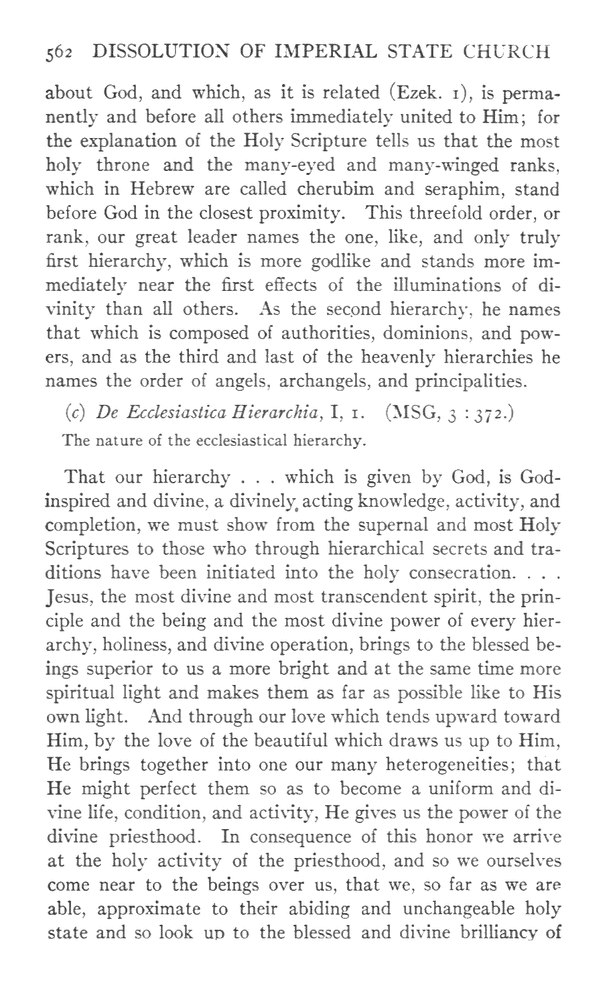 562 DISSOLUTION OF IMPERIAL STATE CHURCH

about God, and which, as it is related (Ezek. 1), is permanently and before all others immediately united to Him; for the explanation of the Holy Scripture tells us that the most holy throne and the many-eyed and many-winged ranks, which in Hebrew are called cherubim and seraphim, stand before God in the closest proximity. This threefold order, or rank, our great leader names the one, like, and only truly first hierarchy, which is more godlike and stands more immediately near the first effects of the illuminations of divinity than all others. As the second hierarchy, he names that which is composed of authorities, dominions, and powers, and as the third and last of the heavenly hierarchies he names the order of angels, archangels, and principalities.

(c) De Ecclesiastica Hierarchia, I, 1. (MSG, 3 : 372.)

The nature of the ecclesiastical hierarchy.

That our hierarchy . . . which is given by God, is God-inspired and divine, a divinely acting knowledge, activity, and completion, we must show from the supernal and most Holy Scriptures to those who through hierarchical secrets and traditions have been initiated into the holy consecration. . . . Jesus, the most divine and most transcendent spirit, the principle and the being and the most divine power of every hierarchy, holiness, and divine operation, brings to the blessed beings superior to us a more bright and at the same time more spiritual light and makes them as far as possible like to His own light. And through our love which tends upward toward Him, by the love of the beautiful which draws us up to Him, He brings together into one our many heterogeneities; that He might perfect them so as to become a uniform and divine life, condition, and activity, He gives us the power of the divine priesthood. In consequence of this honor we arrive at the holy activity of the priesthood, and so we ourselves come near to the beings over us, that we, so far as we are able, approximate to their abiding and unchangeable holy state and so look up to the blessed and divine brilliancy of